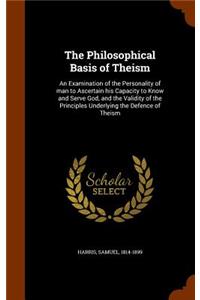 The Philosophical Basis of Theism

An Examination of the Personality of man to Ascertain his Capacity to Know and Serve God, and the Validity of the Principles Underlying the Defence of Theism

Scholar SELECT

HARRIS, SAMUEL, 1814-1899